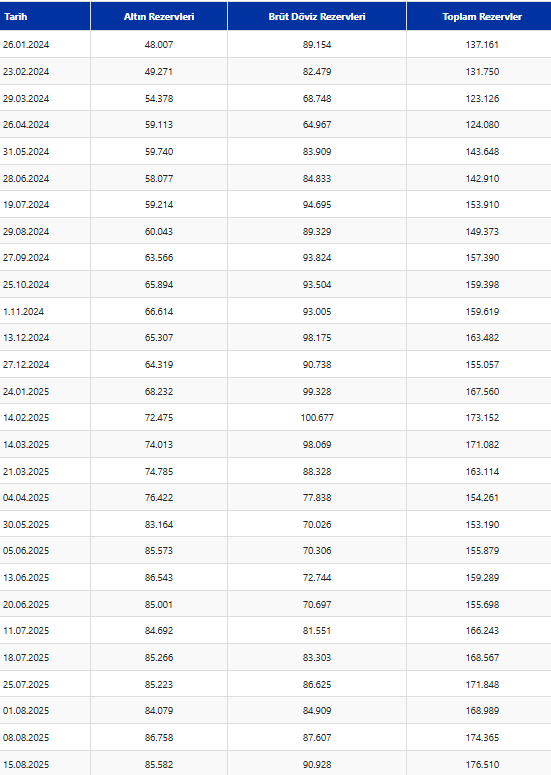 | Tarih | Altın Rezervleri | Brüt Döviz Rezervleri | Toplam Rezervler |
|---|---|---|---|
| 26.01.2024 | 48.007 | 89.154 | 137.161 |
| 23.02.2024 | 49.271 | 82.479 | 131.750 |
| 29.03.2024 | 54.378 | 68.748 | 123.126 |
| 26.04.2024 | 59.113 | 64.967 | 124.080 |
| 31.05.2024 | 59.740 | 83.909 | 143.648 |
| 28.06.2024 | 58.077 | 84.833 | 142.910 |
| 19.07.2024 | 59.214 | 94.695 | 153.910 |
| 29.08.2024 | 60.043 | 89.329 | 149.373 |
| 27.09.2024 | 63.566 | 93.824 | 157.390 |
| 25.10.2024 | 65.894 | 93.504 | 159.398 |
| 1.11.2024 | 66.614 | 93.005 | 159.619 |
| 13.12.2024 | 65.307 | 98.175 | 163.482 |
| 27.12.2024 | 64.319 | 90.738 | 155.057 |
| 24.01.2025 | 68.232 | 99.328 | 167.560 |
| 14.02.2025 | 72.475 | 100.677 | 173.152 |
| 14.03.2025 | 74.013 | 98.069 | 171.082 |
| 21.03.2025 | 74.785 | 88.328 | 163.114 |
| 04.04.2025 | 76.422 | 77.838 | 154.261 |
| 30.05.2025 | 83.164 | 70.026 | 153.190 |
| 05.06.2025 | 85.573 | 70.306 | 155.879 |
| 13.06.2025 | 86.543 | 72.744 | 159.289 |
| 20.06.2025 | 85.001 | 70.697 | 155.698 |
| 11.07.2025 | 84.692 | 81.551 | 166.243 |
| 18.07.2025 | 85.266 | 83.303 | 168.567 |
| 25.07.2025 | 85.223 | 86.625 | 171.848 |
| 01.08.2025 | 84.079 | 84.909 | 168.989 |
| 08.08.2025 | 86.758 | 87.607 | 174.365 |
| 15.08.2025 | 85.582 | 90.928 | 176.510 |